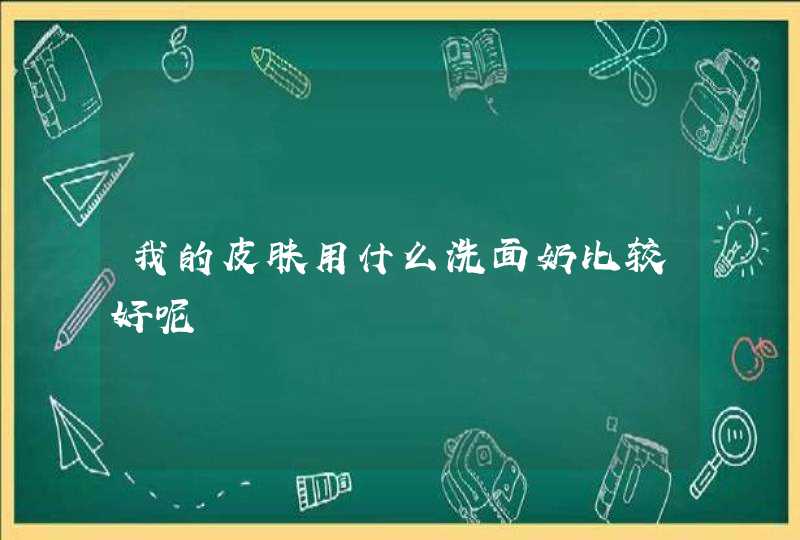 我的皮肤用什么洗面奶比较好呢